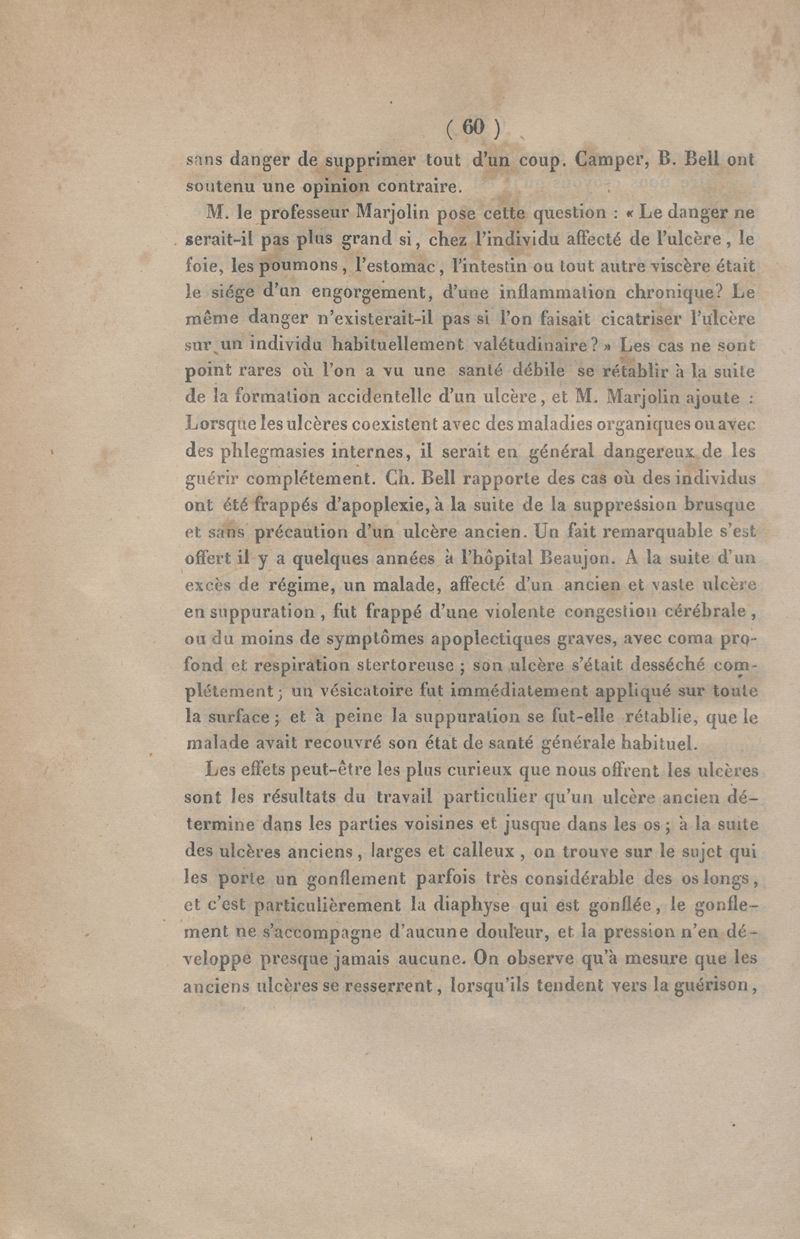 ( 60 )

sans danger de supprimer tout d'un coup. Camper, B. Bell ont soutenu une opinion contraire.

M. le professeur Marjolin pose cette question : « Le danger ne serait-il pas plus grand si, chez l'individu affecté de l'ulcère, le foie, les poumons, l'estomac, l'intestin ou tout autre viscère était le siége d'un engorgement, d'une inflammation chronique? Le même danger n'existerait-il pas si l'on faisait cicatriser l'ulcère sur un individu habituellement valétudinaire? » Les cas ne sont point rares où l'on a vu une santé débile se rétablir à la suite de la formation accidentelle d'un ulcère, et M. Marjolin ajoute : Lorsque les ulcères coexistent avec des maladies organiques ou avec des phlegmasies internes, il serait en général dangereux de les guérir complétement. Ch. Bell rapporte des cas où des individus ont été frappés d'apoplexie, à la suite de la suppression brusque et sans précaution d'un ulcère ancien. Un fait remarquable s'est offert il y a quelques années à l'hôpital Beaujon. A la suite d'un excès de régime, un malade, affecté d'un ancien et vaste ulcère en suppuration, fut frappé d'une violente congestion cérébrale, ou du moins de symptômes apoplectiques graves, avec coma profond et respiration stertoreuse ; son ulcère s'était desséché complétement ; un vésicatoire fut immédiatement appliqué sur toute la surface ; et à peine la suppuration se fut-elle rétablie, que le malade avait recouvré son état de santé générale habituel.

Les effets peut-être les plus curieux que nous offrent les ulcères sont les résultats du travail particulier qu'un ulcère ancien détermine dans les parties voisines et jusque dans les os ; à la suite des ulcères anciens, larges et calleux, on trouve sur le sujet qui les porte un gonflement parfois très considérable des os longs, et c'est particulièrement la diaphyse qui est gonflée, le gonflement ne s'accompagne d'aucune douleur, et la pression n'en développe presque jamais aucune. On observe qu'à mesure que les anciens ulcères se resserrent, lorsqu'ils tendent vers la guérison,